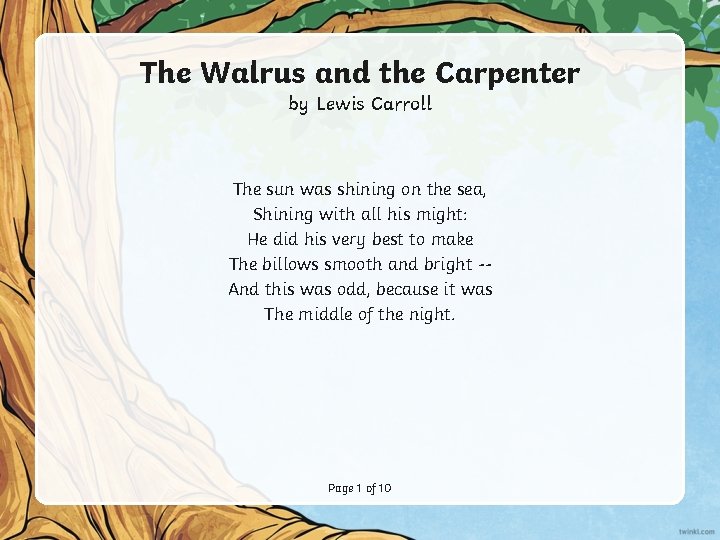 The Walrus and the Carpenter
by Lewis Carroll

The sun was shining on the sea,
Shining with all his might:
He did his very best to make
The billows smooth and bright --
And this was odd, because it was
The middle of the night.

Page 1 of 10

twinkl.com